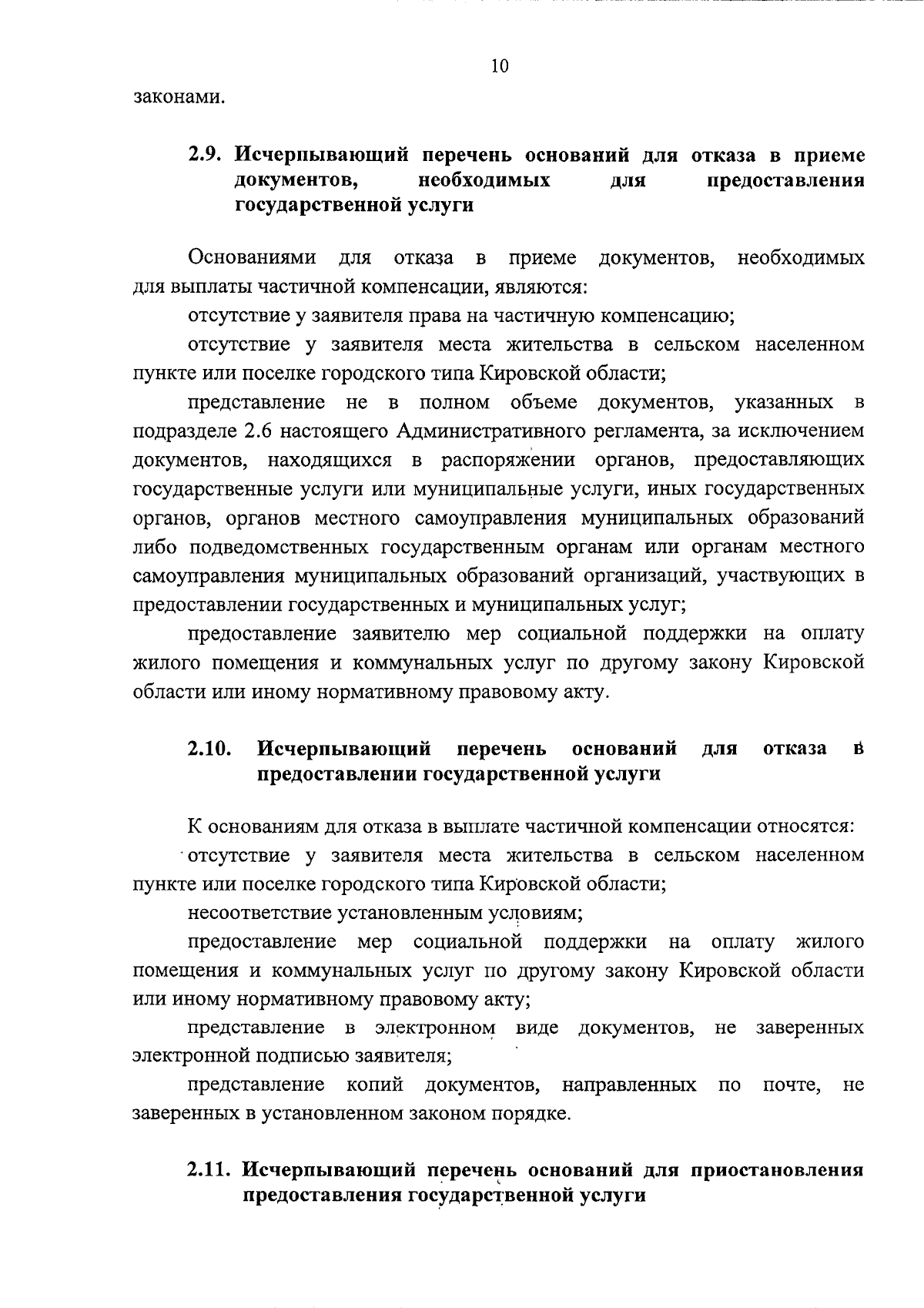 10

законами.

2.9. Исчерпывающий перечень оснований для отказа в приеме документов, необходимых для предоставления государственной услуги

Основаниями для отказа в приеме документов, необходимых для выплаты частичной компенсации, являются:

отсутствие у заявителя права на частичную компенсацию;

отсутствие у заявителя места жительства в сельском населенном пункте или поселке городского типа Кировской области;

представление не в полном объеме документов, указанных в подразделе 2.6 настоящего Административного регламента, за исключением документов, находящихся в распоряжении органов, предоставляющих государственные услуги или муниципальные услуги, иных государственных органов, органов местного самоуправления муниципальных образований либо подведомственных государственным органам или органам местного самоуправления муниципальных образований организаций, участвующих в предоставлении государственных и муниципальных услуг;

предоставление заявителю мер социальной поддержки на оплату жилого помещения и коммунальных услуг по другому закону Кировской области или иному нормативному правовому акту.

2.10. Исчерпывающий перечень оснований для отказа в предоставлении государственной услуги

К основаниям для отказа в выплате частичной компенсации относятся:

отсутствие у заявителя места жительства в сельском населенном пункте или поселке городского типа Кировской области;

несоответствие установленным условиям;

предоставление мер социальной поддержки на оплату жилого помещения и коммунальных услуг по другому закону Кировской области или иному нормативному правовому акту;

представление в электронном виде документов, не заверенных электронной подписью заявителя;

представление копий документов, направленных по почте, не заверенных в установленном законом порядке.

2.11. Исчерпывающий перечень оснований для приостановления предоставления государственной услуги